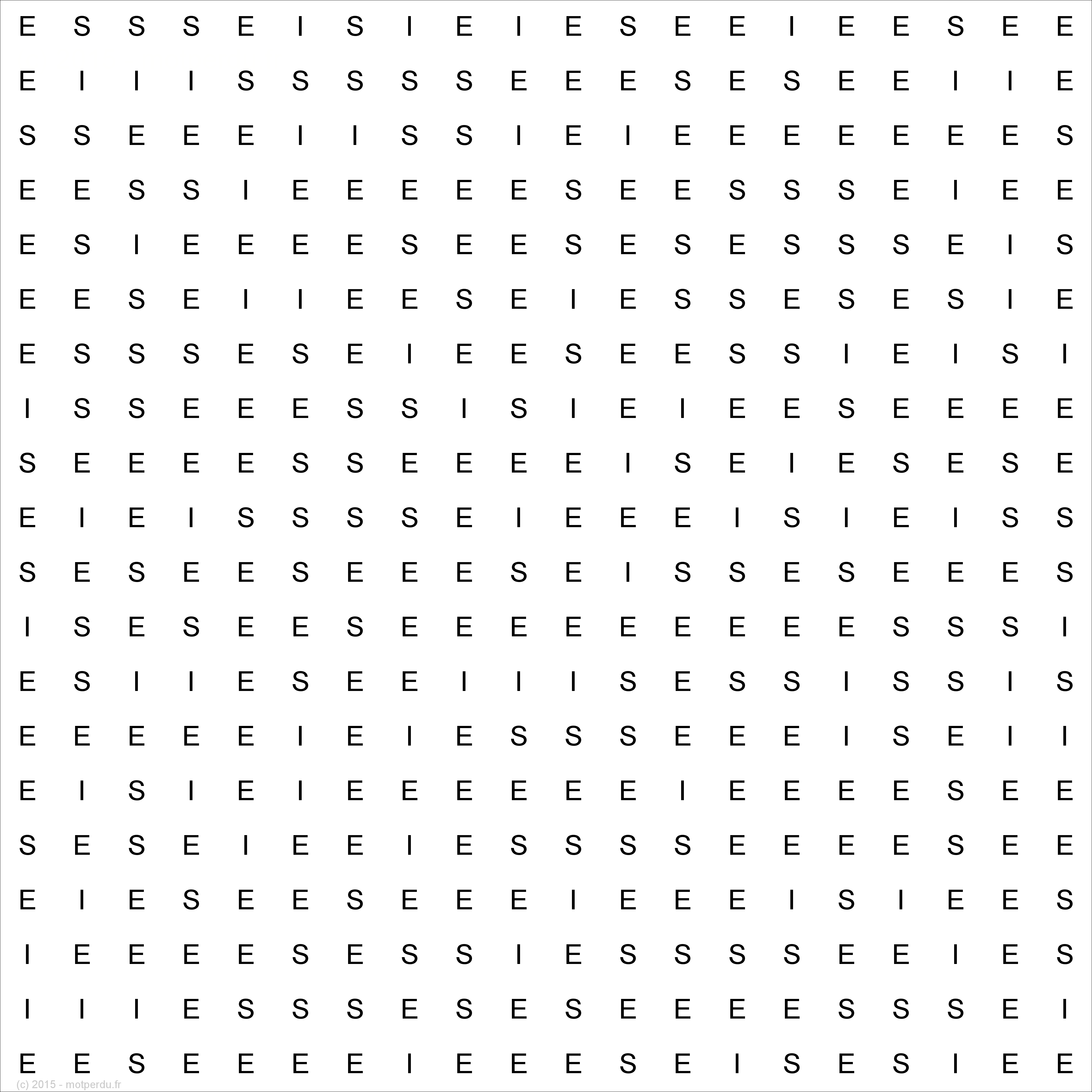 E S S S E I S I E I E S E E I E E S E E
E I I I S S S S S E E E S E S E E I I E
S S E E E I I S S I E I E E E E E E E S
E E S S I E E E E E S E E S S S E I E E
E S I E E E E S E E S E S E S S S E I S
E E S E I I E E S E I E S S E S E S I E
E S S S E S E I E E S E E S S I E I S I
I S S E E E S S I S I E I E E S E E E E
S E E E E S S E E E E I S E I E S E S E
E I E I S S S S E I E E E I S I E I S S
S E S E E S E E E S E I S S E S E E E S
I S E S E E S E E E E E E E E E S S S I
E S I I E S E E I I I S E S S I S S I S
E E E E E I E I E S S S E E E I S E I I
E I S I E I E E E E E E I E E E E S E E
S E S E I E E I E S S S S E E E E S E E
E I E S E E S E E E I E E E I S I E E S
I E E E E S E S S I E S S S S E E I E S
I I I E S S S E S E S E E E E S S S E I
E E S E E E E I E E E S E I S E S I E E

(c) 2015 - motperdu.fr